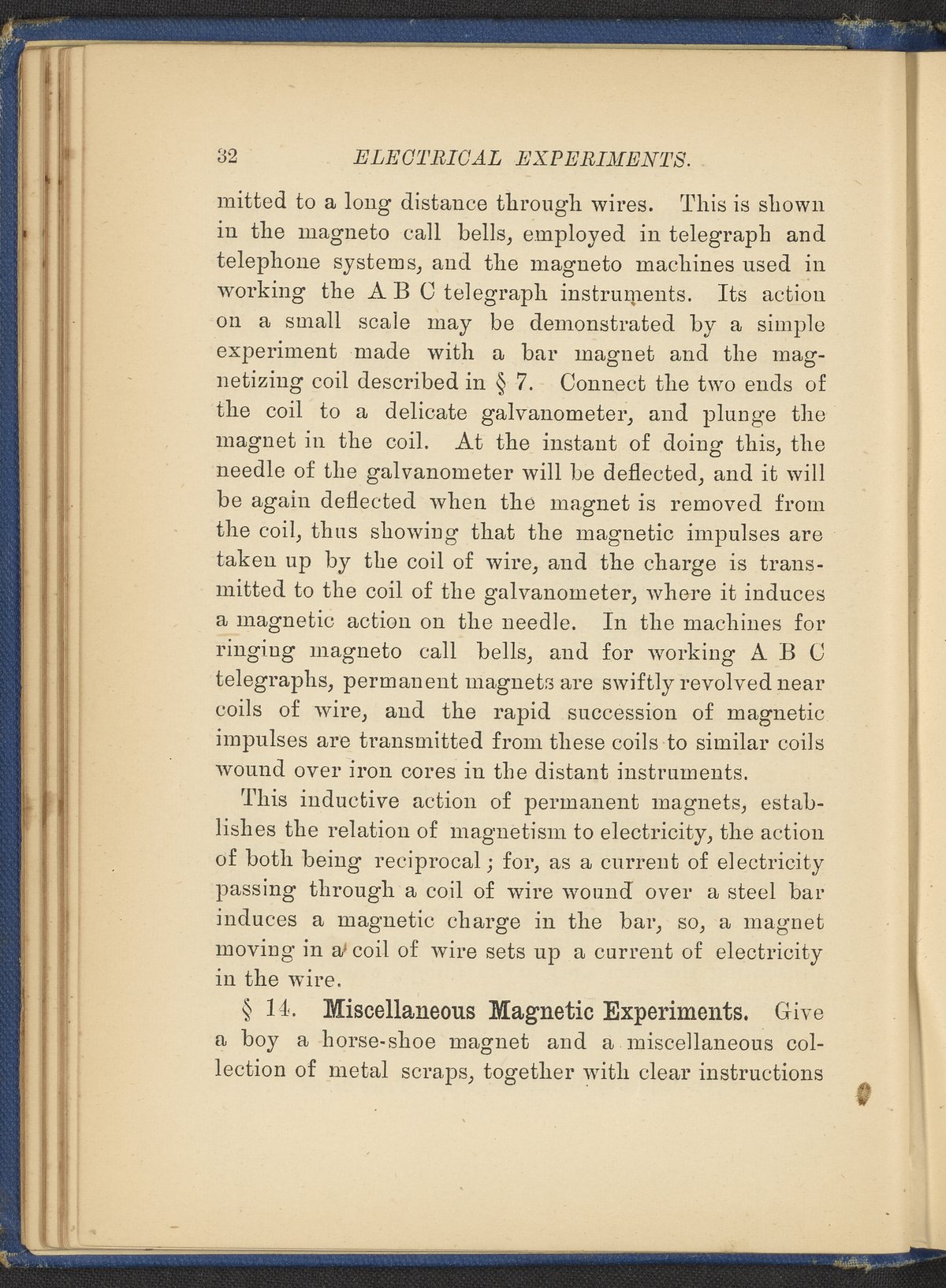 32 ELECTRICAL EXPERIMENTS.

mitted to a long distance through wires. This is shown in the magneto call bells, employed in telegraph and telephone systems, and the magneto machines used in working the A B C telegraph instruments. Its action on a small scale may be demonstrated by a simple experiment made with a bar magnet and the magnetizing coil described in § 7. Connect the two ends of the coil to a delicate galvanometer, and plunge the magnet in the coil. At the instant of doing this, the needle of the galvanometer will be deflected, and it will be again deflected when the magnet is removed from the coil, thus showing that the magnetic impulses are taken up by the coil of wire, and the charge is transmitted to the coil of the galvanometer, where it induces a magnetic action on the needle. In the machines for ringing magneto call bells, and for working A B C telegraphs, permanent magnets are swiftly revolved near coils of wire, and the rapid succession of magnetic impulses are transmitted from these coils to similar coils wound over iron cores in the distant instruments.

This inductive action of permanent magnets, establishes the relation of magnetism to electricity, the action of both being reciprocal; for, as a current of electricity passing through a coil of wire wound over a steel bar induces a magnetic charge in the bar, so, a magnet moving in a coil of wire sets up a current of electricity in the wire.

§ 14. Miscellaneous Magnetic Experiments. Give a boy a horse-shoe magnet and a miscellaneous collection of metal scraps, together with clear instructions